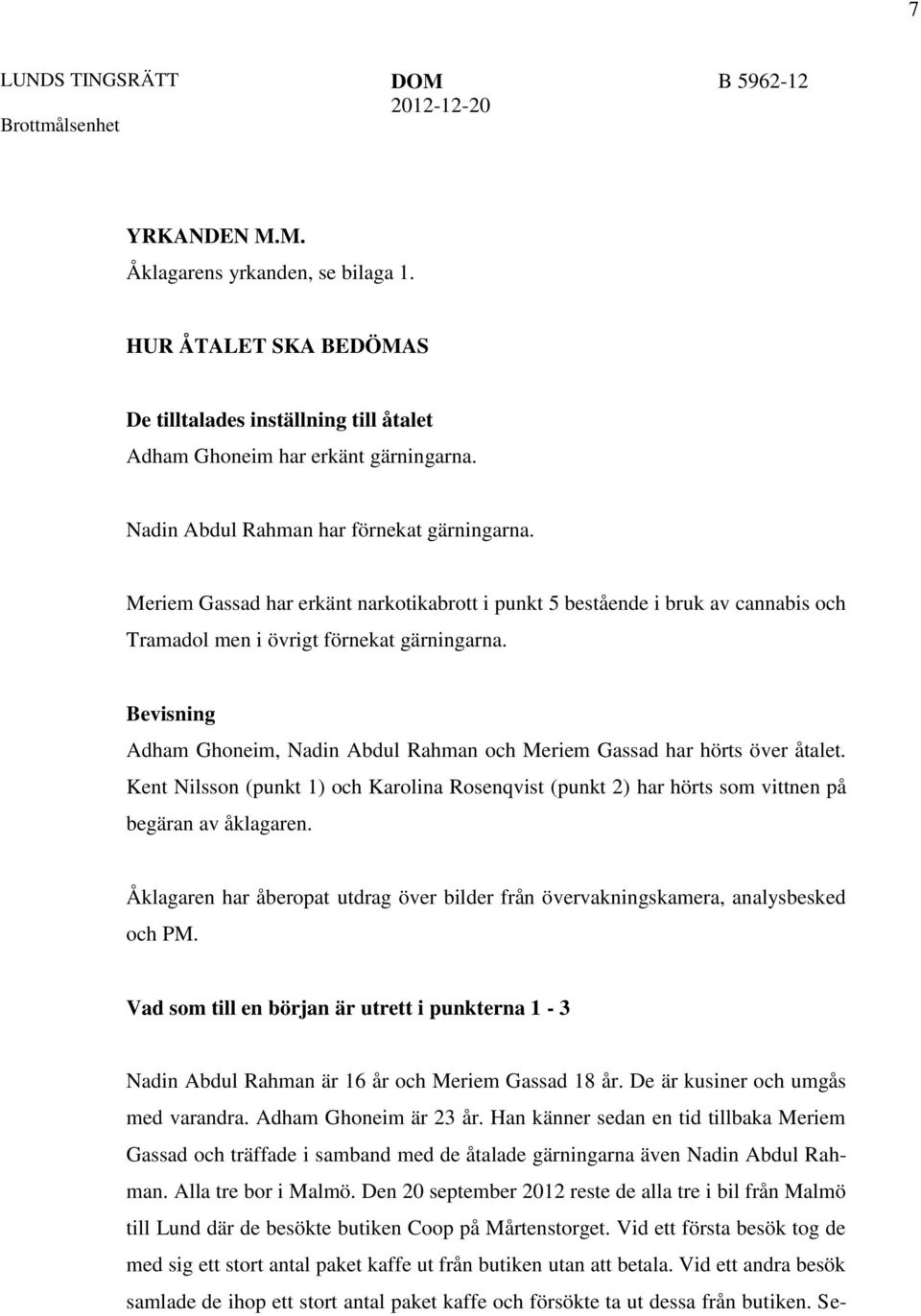 7

LUNDS TINGSRÄTT
Brottmålsenhet

DOM
2012-12-20

B 5962-12

YRKANDEN M.M.
Åklagarens yrkanden, se bilaga 1.

HUR ÅTALET SKA BEDÖMAS

De tilltalades inställning till åtalet
Adham Ghoneim har erkänt gärningarna.

Nadin Abdul Rahman har förnekat gärningarna.

Meriem Gassad har erkänt narkotikabrott i punkt 5 bestående i bruk av cannabis och Tramadol men i övrigt förnekat gärningarna.

Bevisning
Adham Ghoneim, Nadin Abdul Rahman och Meriem Gassad har hörts över åtalet. Kent Nilsson (punkt 1) och Karolina Rosenqvist (punkt 2) har hörts som vittnen på begäran av åklagaren.

Åklagaren har åberopat utdrag över bilder från övervakningskamera, analysbesked och PM.

Vad som till en början är utrett i punkterna 1 - 3

Nadin Abdul Rahman är 16 år och Meriem Gassad 18 år. De är kusiner och umgås med varandra. Adham Ghoneim är 23 år. Han känner sedan en tid tillbaka Meriem Gassad och träffade i samband med de åtalade gärningarna även Nadin Abdul Rahman. Alla tre bor i Malmö. Den 20 september 2012 reste de alla tre i bil från Malmö till Lund där de besökte butiken Coop på Mårtenstorget. Vid ett första besök tog de med sig ett stort antal paket kaffe ut från butiken utan att betala. Vid ett andra besök samlade de ihop ett stort antal paket kaffe och försökte ta ut dessa från butiken. Se-